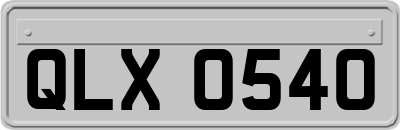 QLX 0540